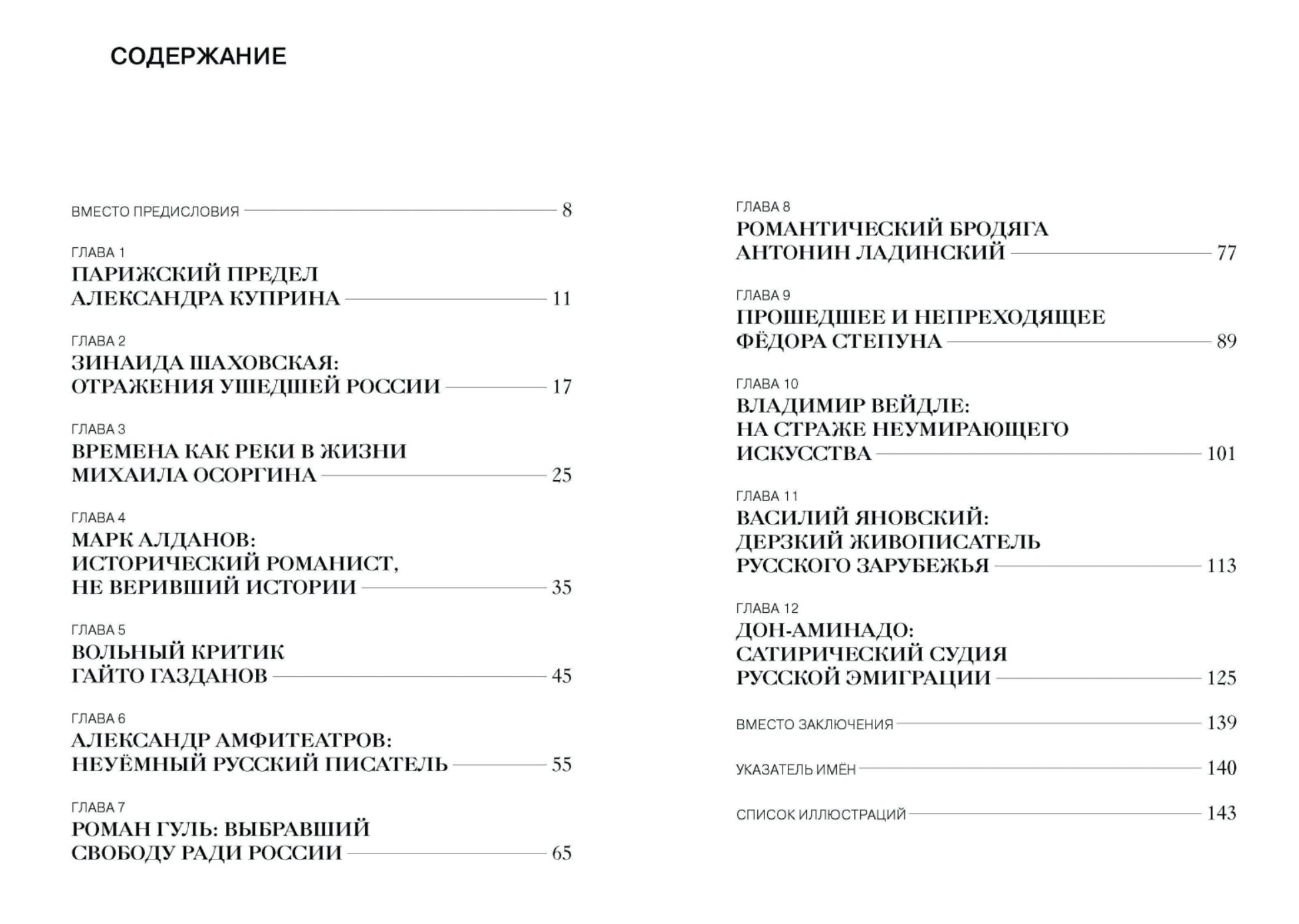 СОДЕРЖАНИЕ

ВМЕСТО ПРЕДИСЛОВИЯ 8

ГЛАВА 1
ПАРИЖСКИЙ ПРЕДЕЛ
АЛЕКСАНДРА КУПРИНА 11

ГЛАВА 2
ЗИНАИДА ШАХОВСКАЯ:
ОТРАЖЕНИЯ УШЕДШЕЙ РОССИИ 17

ГЛАВА 3
ВРЕМЕНА КАК РЕКИ В ЖИЗНИ
МИХАИЛА ОСОРГИНА 25

ГЛАВА 4
МАРК АЛДАНОВ:
ИСТОРИЧЕСКИЙ РОМАНИСТ,
НЕ ВЕРИВШИЙ ИСТОРИИ 35

ГЛАВА 5
ВОЛЬНЫЙ КРИТИК
ГАЙТО ГАЗДАНОВ 45

ГЛАВА 6
АЛЕКСАНДР АМФИТЕАТРОВ:
НЕУЁМНЫЙ РУССКИЙ ПИСАТЕЛЬ 55

ГЛАВА 7
РОМАН ГУЛЬ: ВЫБРАВШИЙ
СВОБОДУ РАДИ РОССИИ 65

ГЛАВА 8
РОМАНТИЧЕСКИЙ БРОДЯГА
АНТОНИН ЛАДИНСКИЙ 77

ГЛАВА 9
ПРОШЕДШЕЕ И НЕПРЕХОДЯЩЕЕ
ФЁДОРА СТЕПУНА 89

ГЛАВА 10
ВЛАДИМИР ВЕЙДЛЕ:
НА СТРАЖЕ НЕУМИРАЮЩЕГО
ИСКУССТВА 101

ГЛАВА 11
ВАСИЛИЙ ЯНОВСКИЙ:
ДЕРЗКИЙ ЖИВОПИСАТЕЛЬ
РУССКОГО ЗАРУБЕЖЬЯ 113

ГЛАВА 12
ДОН-АМИНАДО:
САТИРИЧЕСКИЙ СУДИЯ
РУССКОЙ ЭМИГРАЦИИ 125

ВМЕСТО ЗАКЛЮЧЕНИЯ 139

УКАЗАТЕЛЬ ИМЁН 140

СПИСОК ИЛЛЮСТРАЦИЙ 143